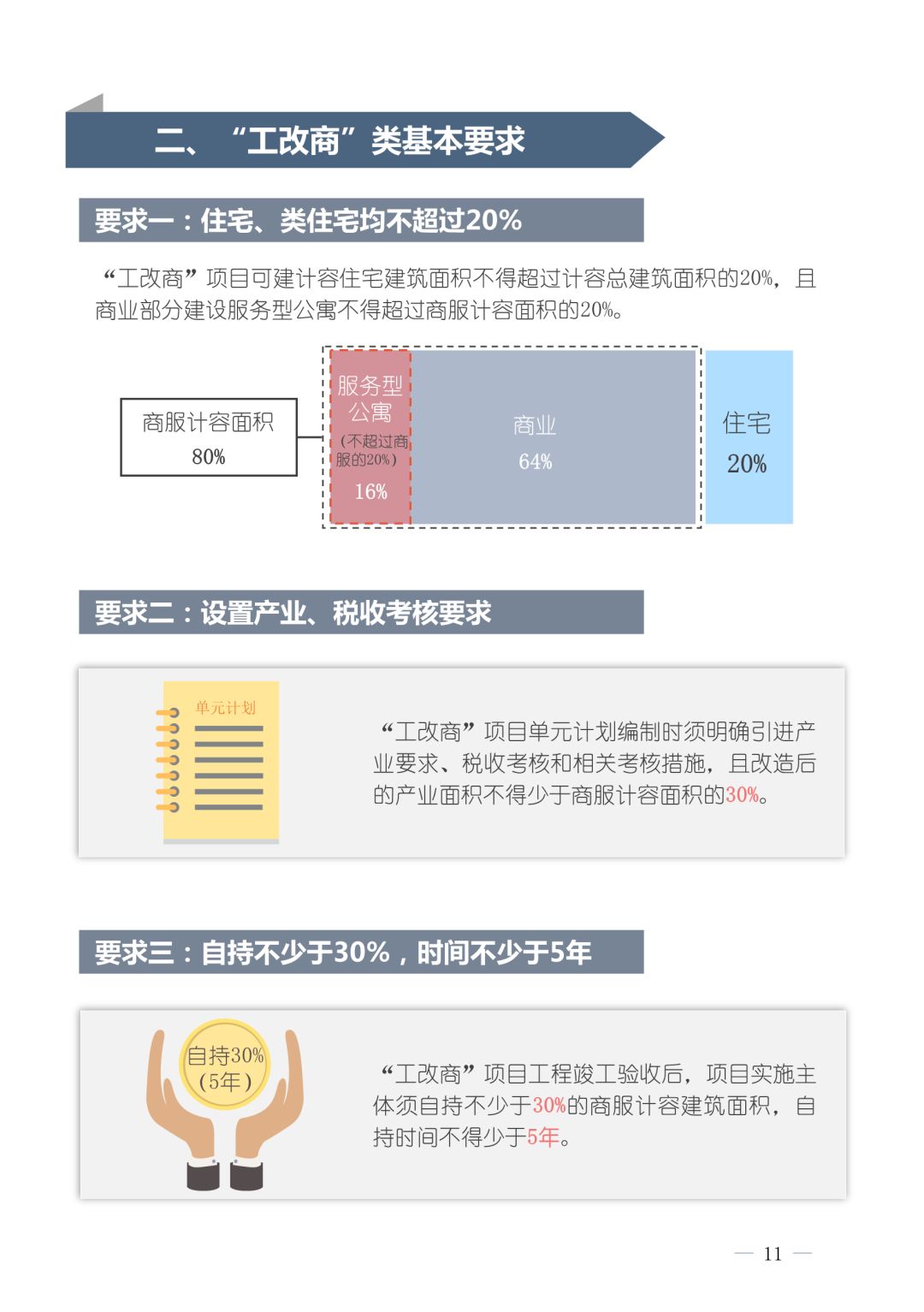 二、“工改商”类基本要求

要求一：住宅、类住宅均不超过20%

“工改商”项目可建计容住宅建筑面积不得超过计容总建筑面积的20%，且商业部分建设服务型公寓不得超过商服计容面积的20%。

商服计容面积
80%

服务型公寓
（不超过商服的20%）
16%

商业
64%

住宅
20%

要求二：设置产业、税收考核要求

单元计划

“工改商”项目单元计划编制时须明确引进产业要求、税收考核和相关考核措施，且改造后的产业面积不得少于商服计容面积的30%。

要求三：自持不少于30%，时间不少于5年

自持30%
（5年）

“工改商”项目工程竣工验收后，项目实施主体须自持不少于30%的商服计容建筑面积，自持时间不得少于5年。

— 11 —